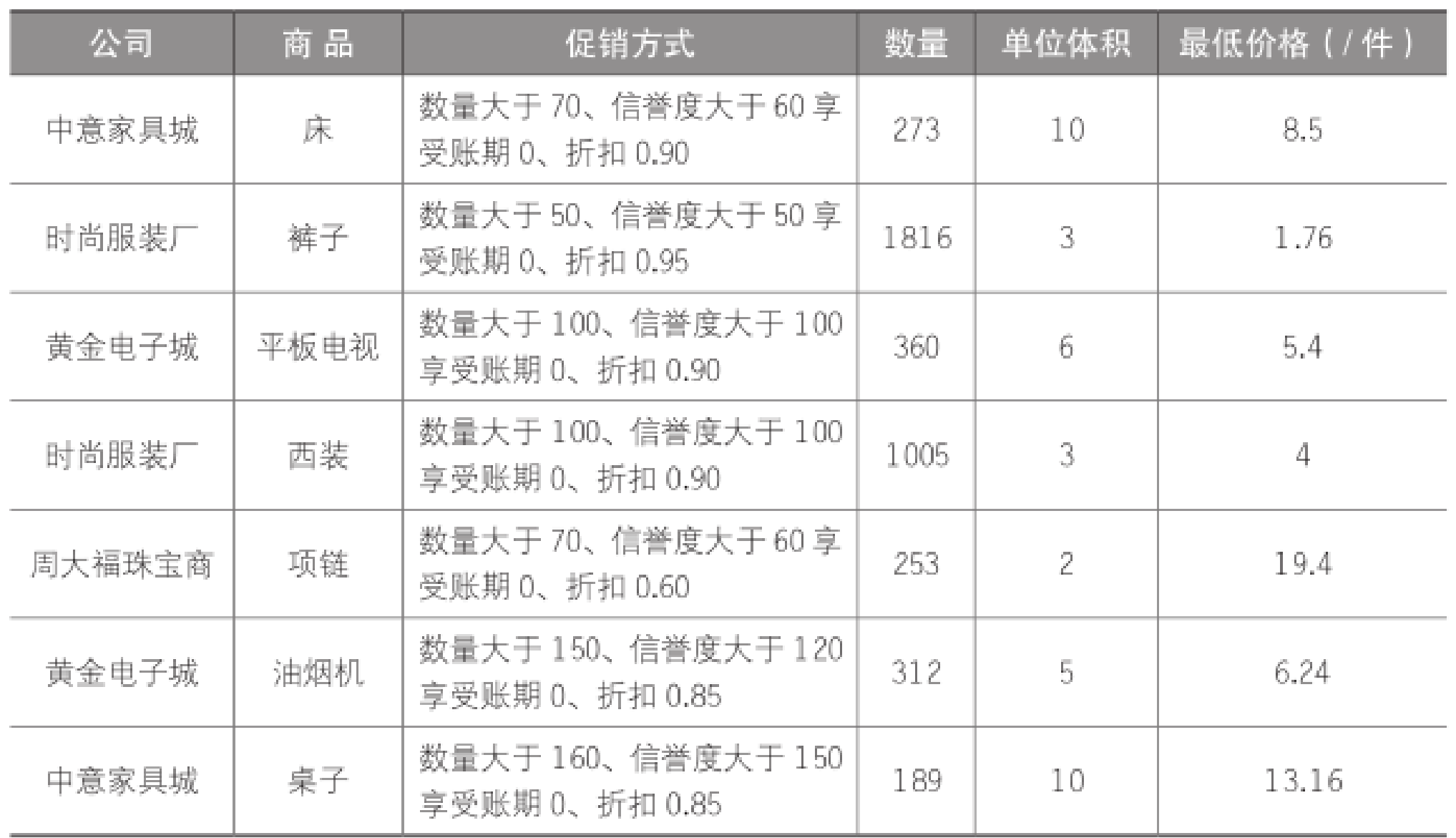 | 公司 | 商品 | 促销方式 | 数量 | 单位体积 | 最低价格（/件） |
|---|---|---|---|---|---|
| 中意家具城 | 床 | 数量大于70、信誉度大于60享受账期0、折扣0.90 | 273 | 10 | 8.5 |
| 时尚服装厂 | 裤子 | 数量大于50、信誉度大于50享受账期0、折扣0.95 | 1816 | 3 | 1.76 |
| 黄金电子城 | 平板电视 | 数量大于100、信誉度大于100享受账期0、折扣0.90 | 360 | 6 | 5.4 |
| 时尚服装厂 | 西装 | 数量大于100、信誉度大于100享受账期0、折扣0.90 | 1005 | 3 | 4 |
| 周大福珠宝商 | 项链 | 数量大于70、信誉度大于60享受账期0、折扣0.60 | 253 | 2 | 19.4 |
| 黄金电子城 | 油烟机 | 数量大于150、信誉度大于120享受账期0、折扣0.85 | 312 | 5 | 6.24 |
| 中意家具城 | 桌子 | 数量大于160、信誉度大于150享受账期0、折扣0.85 | 189 | 10 | 13.16 |